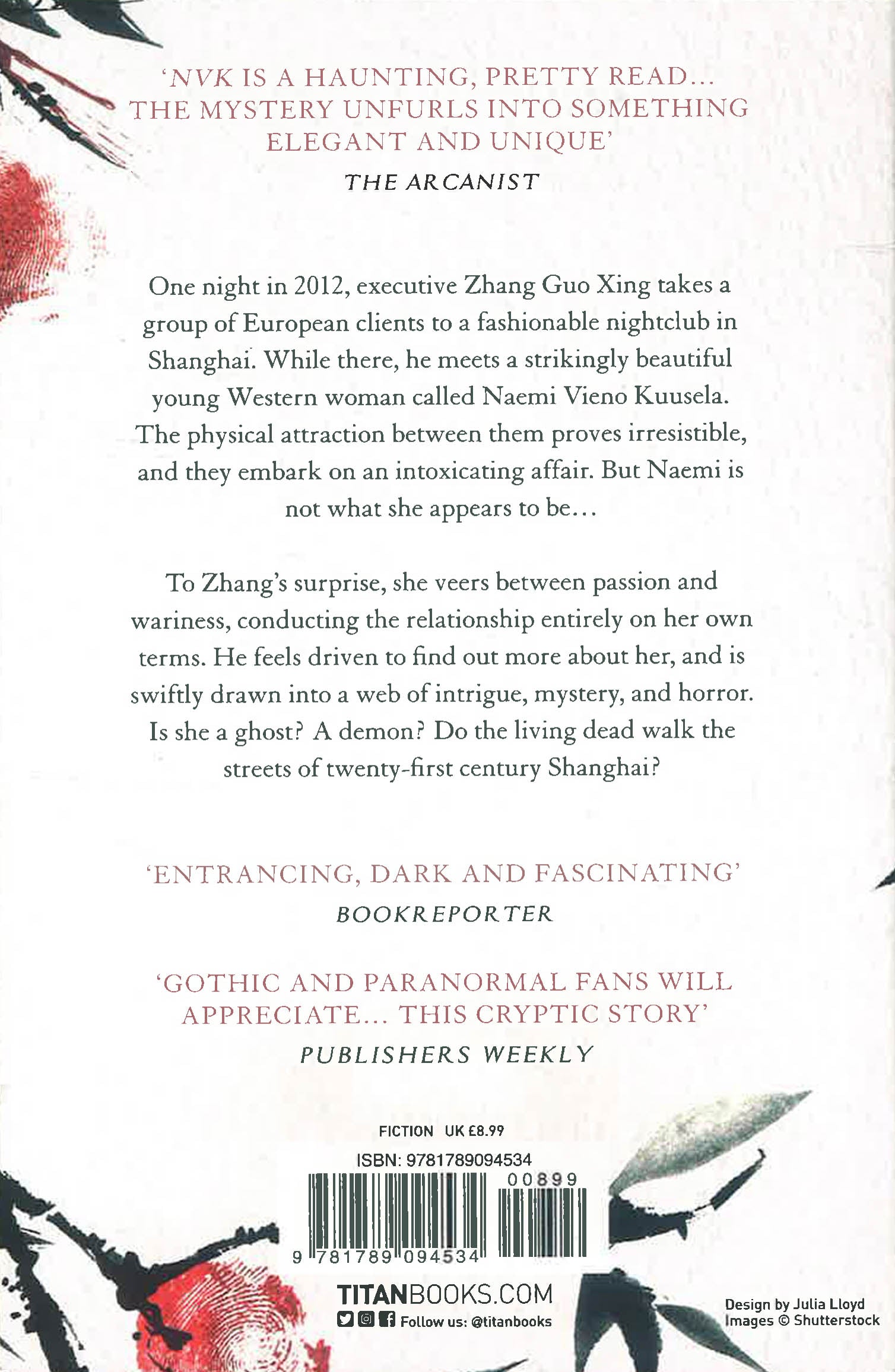 'NVK IS A HAUNTING, PRETTY READ... THE MYSTERY UNFURLS INTO SOMETHING ELEGANT AND UNIQUE'

THE ARCANIST

One night in 2012, executive Zhang Guo Xing takes a group of European clients to a fashionable nightclub in Shanghai. While there, he meets a strikingly beautiful young Western woman called Naemi Vieno Kuusela. The physical attraction between them proves irresistible, and they embark on an intoxicating affair. But Naemi is not what she appears to be...

To Zhang's surprise, she veers between passion and wariness, conducting the relationship entirely on her own terms. He feels driven to find out more about her, and is swiftly drawn into a web of intrigue, mystery, and horror. Is she a ghost? A demon? Do the living dead walk the streets of twenty-first century Shanghai?

'ENTRANCING, DARK AND FASCINATING'

BOOKREPORTER

'GOTHIC AND PARANORMAL FANS WILL APPRECIATE... THIS CRYPTIC STORY'

PUBLISHERS WEEKLY

FICTION UK £8.99

ISBN: 9781789094534

00899

9 781789 094534

TITANBOOKS.COM

Follow us: @titanbooks

Design by Julia Lloyd
Images © Shutterstock